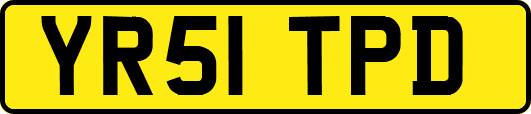 YR51 TPD